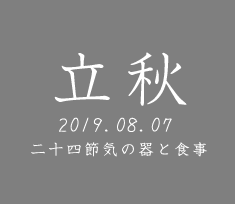 立秋

2019.08.07

二十四節気の器と食事